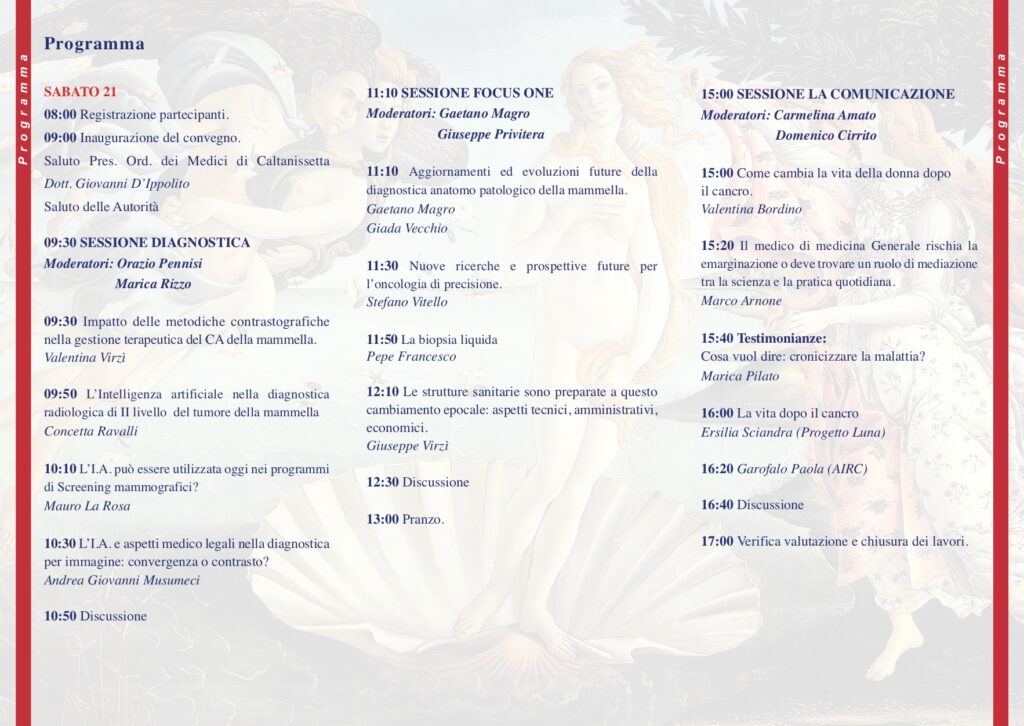 Programma

Programma

SABATO 21
08:00 Registrazione partecipanti.
09:00 Inaugurazione del convegno.
Saluto Pres. Ord. dei Medici di Caltanissetta
Dott. Giovanni D'Ippolito
Saluto delle Autorità

09:30 SESSIONE DIAGNOSTICA
Moderatori: Orazio Pennisi
Marica Rizzo

09:30 Impatto delle metodiche contrastografiche nella gestione terapeutica del CA della mammella.
Valentina Virzì

09:50 L'Intelligenza artificiale nella diagnostica radiologica di II livello del tumore della mammella
Concetta Ravalli

10:10 L'I.A. può essere utilizzata oggi nei programmi di Screening mammografici?
Mauro La Rosa

10:30 L'I.A. e aspetti medico legali nella diagnostica per immagine: convergenza o contrasto?
Andrea Giovanni Musumeci

10:50 Discussione

11:10 SESSIONE FOCUS ONE
Moderatori: Gaetano Magro
Giuseppe Privitera

11:10 Aggiornamenti ed evoluzioni future della diagnostica anatomo patologico della mammella.
Gaetano Magro
Giada Vecchio

11:30 Nuove ricerche e prospettive future per l'oncologia di precisione.
Stefano Vitello

11:50 La biopsia liquida
Pepe Francesco

12:10 Le strutture sanitarie sono preparate a questo cambiamento epocale: aspetti tecnici, amministrativi, economici.
Giuseppe Virzì

12:30 Discussione

13:00 Pranzo.

15:00 SESSIONE LA COMUNICAZIONE
Moderatori: Carmelina Amato
Domenico Cirrito

15:00 Come cambia la vita della donna dopo il cancro.
Valentina Bordino

15:20 Il medico di medicina Generale rischia la emarginazione o deve trovare un ruolo di mediazione tra la scienza e la pratica quotidiana.
Marco Arnone

15:40 Testimonianze:
Cosa vuol dire: cronicizzare la malattia?
Marica Pilato

16:00 La vita dopo il cancro
Ersilia Sciandra (Progetto Luna)

16:20 Garofalo Paola (AIRC)

16:40 Discussione

17:00 Verifica valutazione e chiusura dei lavori.

Programma